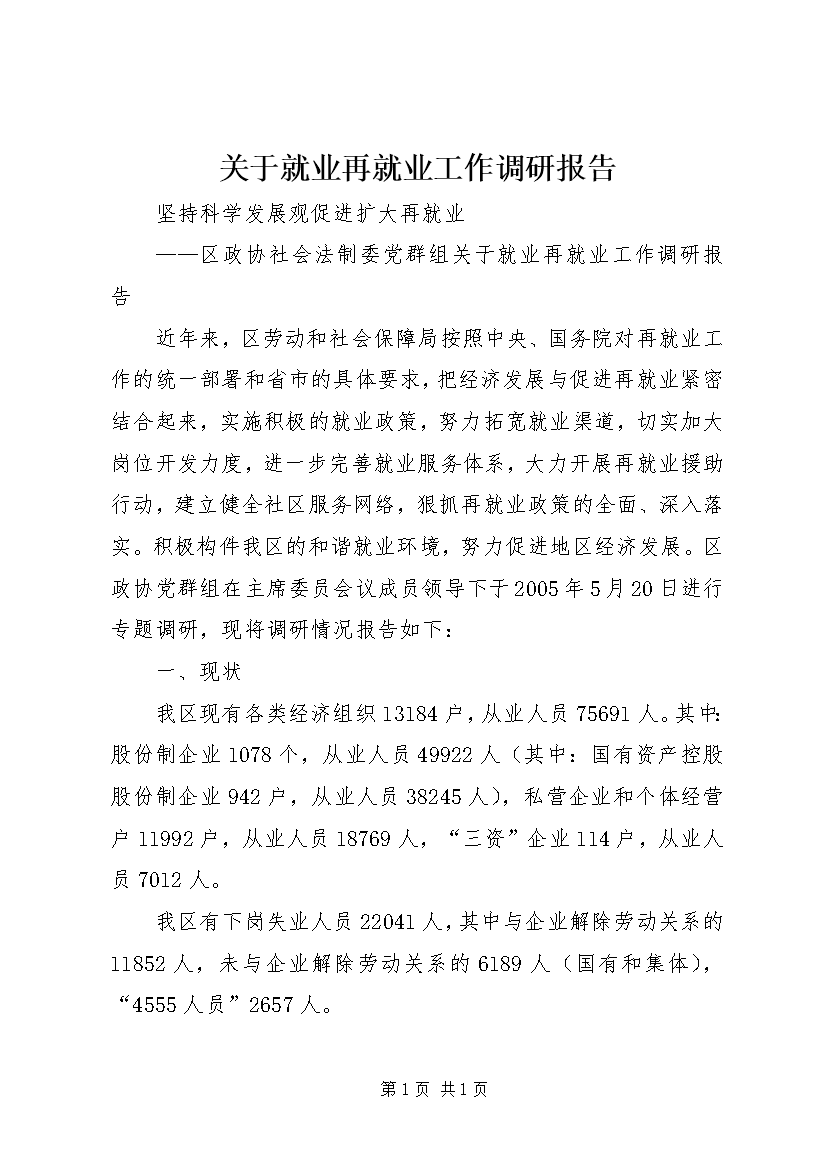 关于就业再就业工作调研报告

坚持科学发展观促进扩大再就业

——区政协社会法制委党群组关于就业再就业工作调研报告

近年来，区劳动和社会保障局按照中央、国务院对再就业工作的统一部署和省市的具体要求，把经济发展与促进再就业紧密结合起来，实施积极的就业政策，努力拓宽就业渠道，切实加大岗位开发力度，进一步完善就业服务体系，大力开展再就业援助行动，建立健全社区服务网络，狠抓再就业政策的全面、深入落实。积极构件我区的和谐就业环境，努力促进地区经济发展。区政协党群组在主席委员会议成员领导下于2005年5月20日进行专题调研，现将调研情况报告如下：

一、现状

我区现有各类经济组织13184户，从业人员75691人。其中：股份制企业1078个，从业人员49922人（其中：国有资产控股股份制企业942户，从业人员38245人），私营企业和个体经营户11992户，从业人员18769人，“三资”企业114户，从业人员7012人。

我区有下岗失业人员22041人，其中与企业解除劳动关系的11852人，未与企业解除劳动关系的6189人（国有和集体），“4555人员”2657人。

第1页 共1页